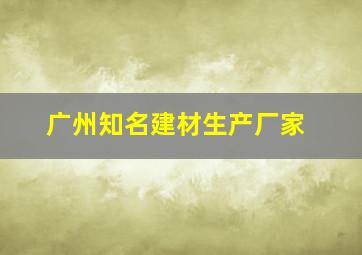 广州知名建材生产厂家